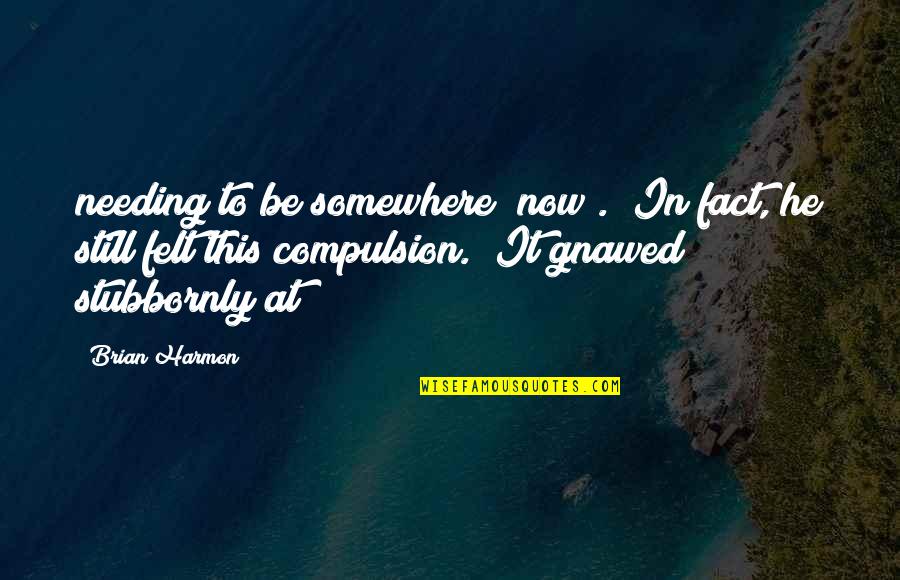 needing to be somewhere now . In fact, he still felt this compulsion. It gnawed stubbornly at

Brian Harmon

WISEFAMOUSQUOTES.COM